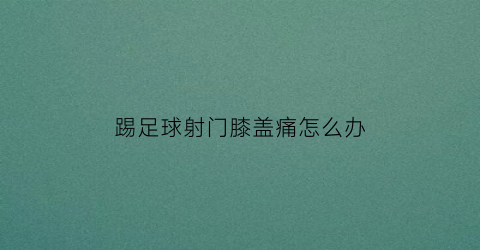 踢足球射门膝盖痛怎么办